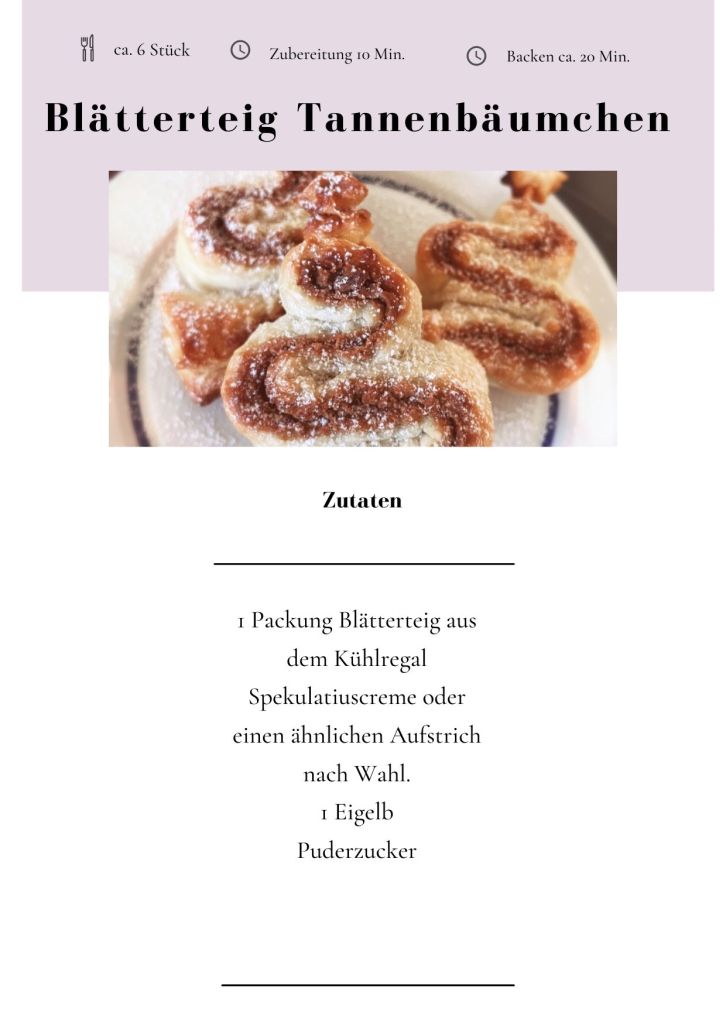 ca. 6 Stück Zubereitung 10 Min. Backen ca. 20 Min.

Blätterteig Tannenbäumchen

Zutaten

1 Packung Blätterteig aus dem Kühlregal
Spekulatiuscreme oder einen ähnlichen Aufstrich nach Wahl.
1 Eigelb
Puderzucker